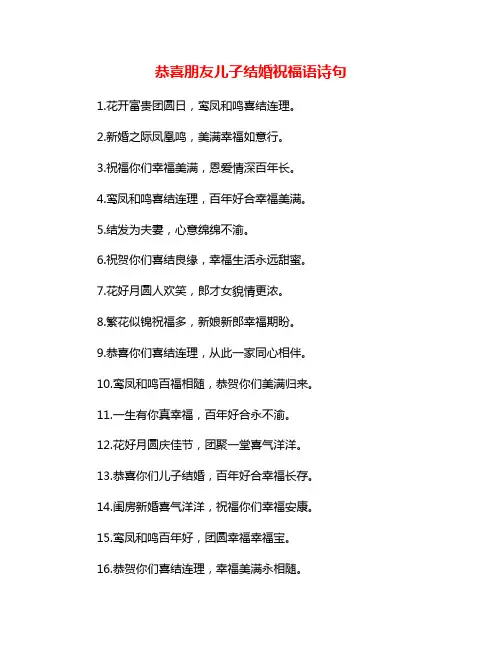 恭喜朋友儿子结婚祝福语诗句

1.花开富贵团圆日，鸾凤和鸣喜结连理。

2.新婚之际凤凰鸣，美满幸福如意行。

3.祝福你们幸福美满，恩爱情深百年长。

4.鸾凤和鸣喜结连理，百年好合幸福美满。

5.结发为夫妻，心意绵绵不渝。

6.祝贺你们喜结良缘，幸福生活永远甜蜜。

7.花好月圆人欢笑，郎才女貌情更浓。

8.繁花似锦祝福多，新娘新郎幸福期盼。

9.恭喜你们喜结连理，从此一家同心相伴。

10.鸾凤和鸣百福相随，恭贺你们美满归来。

11.一生有你真幸福，百年好合永不渝。

12.花好月圆庆佳节，团聚一堂喜气洋洋。

13.恭喜你们儿子结婚，百年好合幸福长存。

14.闺房新婚喜气洋洋，祝福你们幸福安康。

15.鸾凤和鸣百年好，团圆幸福幸福宝。

16.恭贺你们喜结连理，幸福美满永相随。